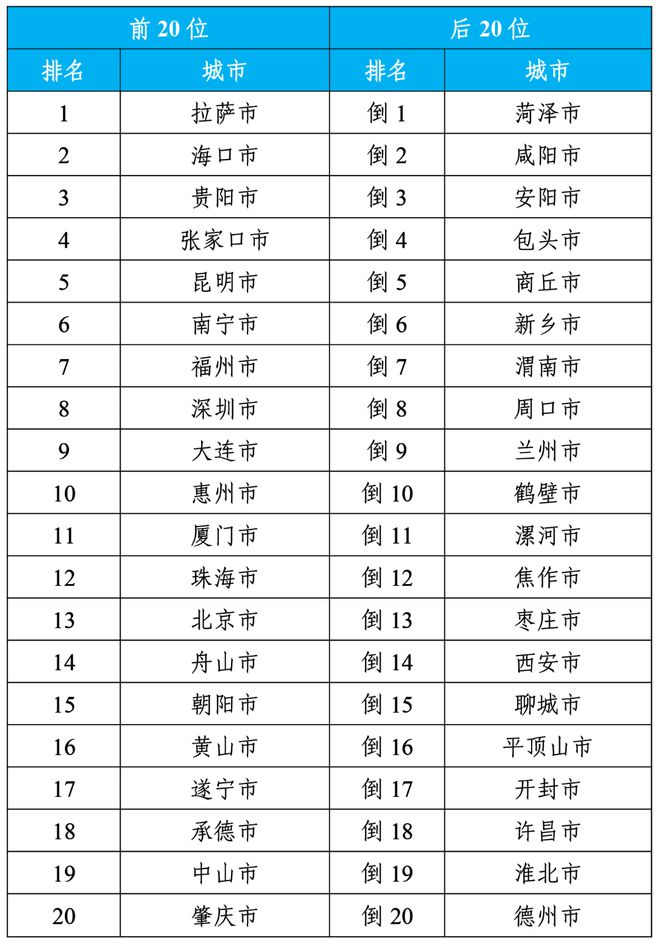 | 前 20 位 | | 后 20 位 | |
|---|---|---|---|
| 排名 | 城市 | 排名 | 城市 |
| 1 | 拉萨市 | 倒 1 | 菏泽市 |
| 2 | 海口市 | 倒 2 | 咸阳市 |
| 3 | 贵阳市 | 倒 3 | 安阳市 |
| 4 | 张家口市 | 倒 4 | 包头市 |
| 5 | 昆明市 | 倒 5 | 商丘市 |
| 6 | 南宁市 | 倒 6 | 新乡市 |
| 7 | 福州市 | 倒 7 | 渭南市 |
| 8 | 深圳市 | 倒 8 | 周口市 |
| 9 | 大连市 | 倒 9 | 兰州市 |
| 10 | 惠州市 | 倒 10 | 鹤壁市 |
| 11 | 厦门市 | 倒 11 | 漯河市 |
| 12 | 珠海市 | 倒 12 | 焦作市 |
| 13 | 北京市 | 倒 13 | 枣庄市 |
| 14 | 舟山市 | 倒 14 | 西安市 |
| 15 | 朝阳市 | 倒 15 | 聊城市 |
| 16 | 黄山市 | 倒 16 | 平顶山市 |
| 17 | 遂宁市 | 倒 17 | 开封市 |
| 18 | 承德市 | 倒 18 | 许昌市 |
| 19 | 中山市 | 倒 19 | 淮北市 |
| 20 | 肇庆市 | 倒 20 | 德州市 |